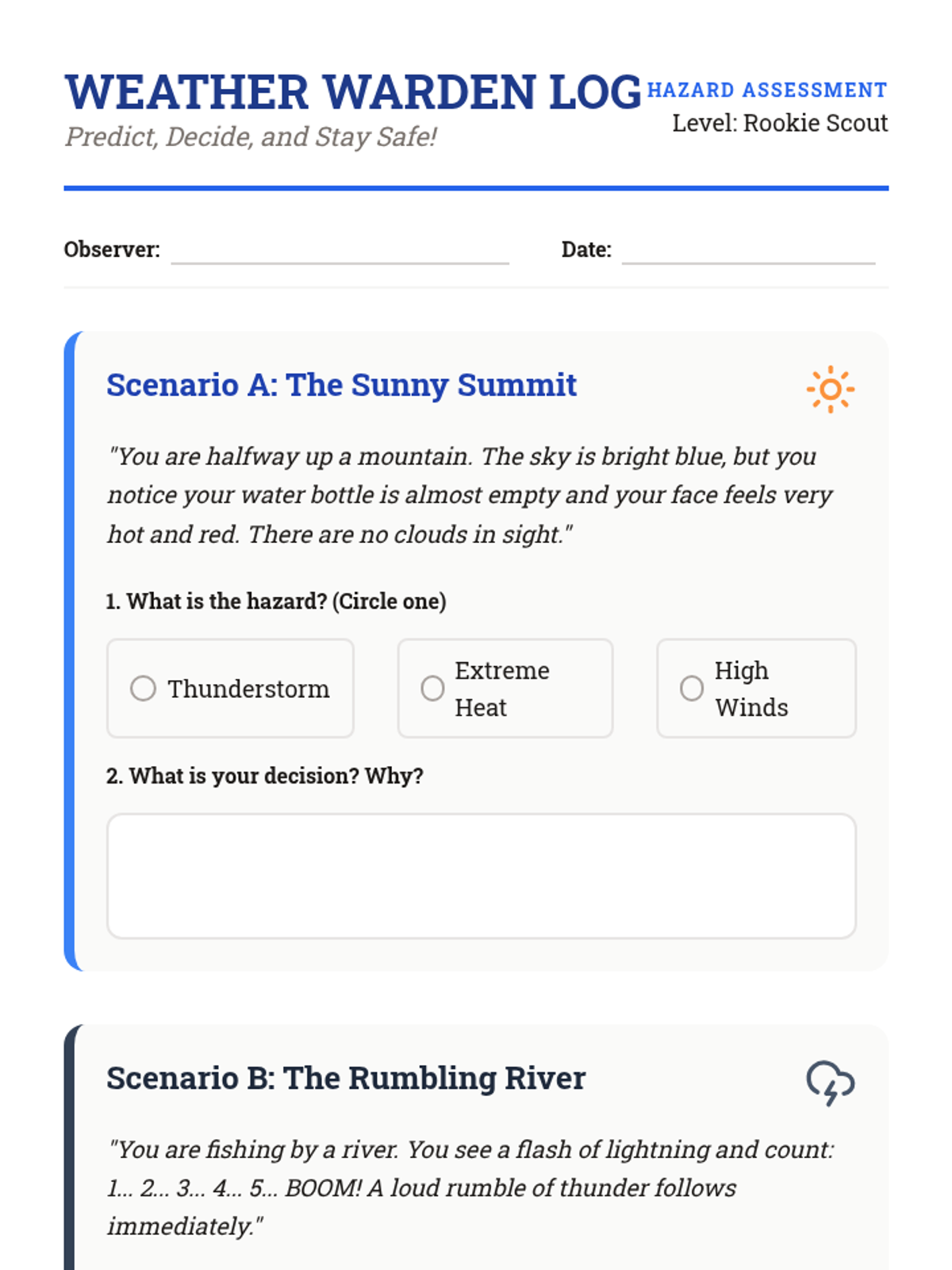 WEATHER WARDEN LOG
Predict, Decide, and Stay Safe!

HAZARD ASSESSMENT
Level: Rookie Scout

Observer: 
Date: 

Scenario A: The Sunny Summit

"You are halfway up a mountain. The sky is bright blue, but you notice your water bottle is almost empty and your face feels very hot and red. There are no clouds in sight."

1. What is the hazard? (Circle one)

Thunderstorm
Extreme Heat
High Winds

2. What is your decision? Why?

Scenario B: The Rumbling River

"You are fishing by a river. You see a flash of lightning and count: 1... 2... 3... 4... 5... BOOM! A loud rumble of thunder follows immediately."